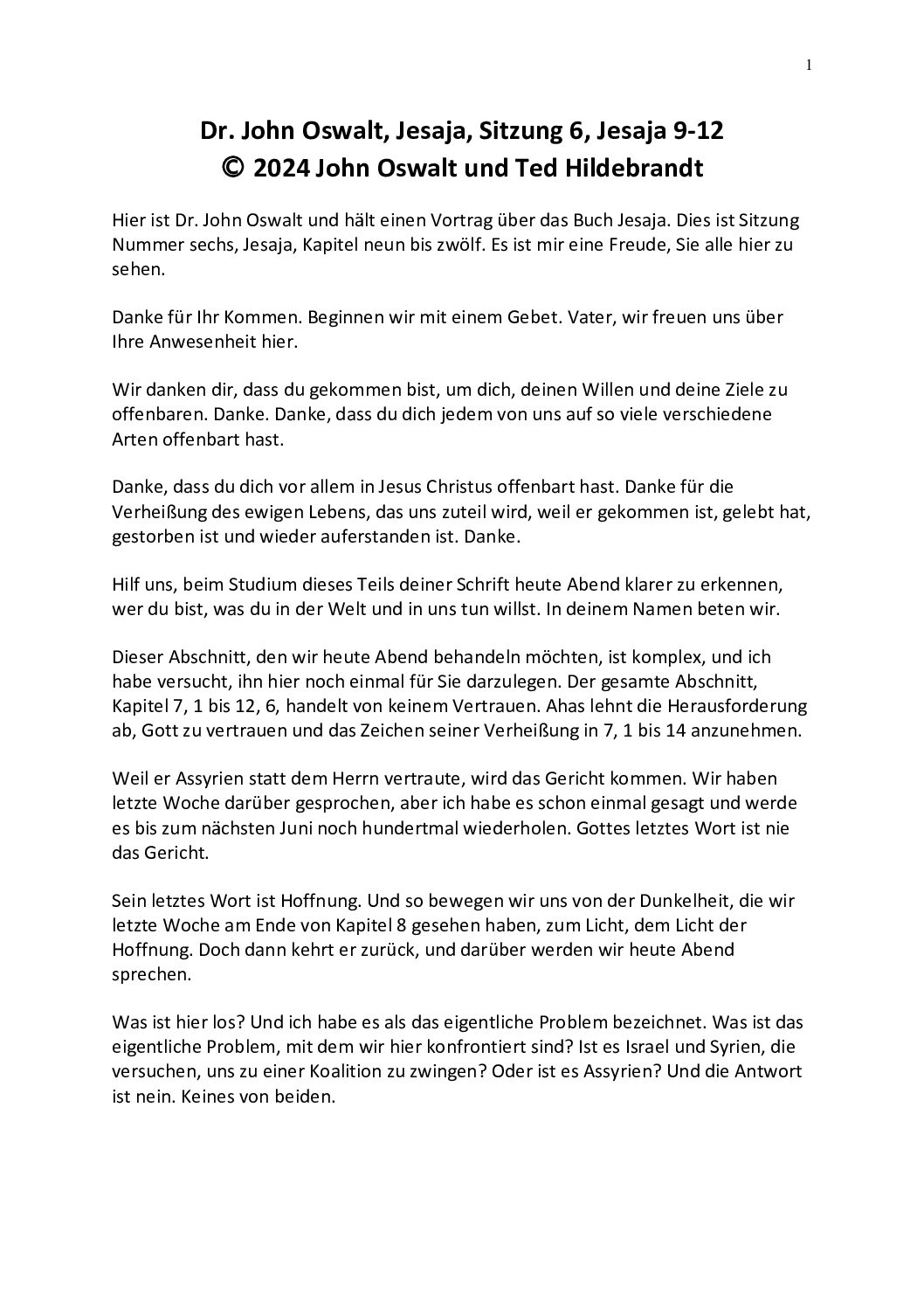 1

Dr. John Oswalt, Jesaja, Sitzung 6, Jesaja 9-12
© 2024 John Oswalt und Ted Hildebrandt

Hier ist Dr. John Oswalt und hält einen Vortrag über das Buch Jesaja. Dies ist Sitzung Nummer sechs, Jesaja, Kapitel neun bis zwölf. Es ist mir eine Freude, Sie alle hier zu sehen.

Danke für Ihr Kommen. Beginnen wir mit einem Gebet. Vater, wir freuen uns über Ihre Anwesenheit hier.

Wir danken dir, dass du gekommen bist, um dich, deinen Willen und deine Ziele zu offenbaren. Danke. Danke, dass du dich jedem von uns auf so viele verschiedene Arten offenbart hast.

Danke, dass du dich vor allem in Jesus Christus offenbart hast. Danke für die Verheißung des ewigen Lebens, das uns zuteil wird, weil er gekommen ist, gelebt hat, gestorben ist und wieder auferstanden ist. Danke.

Hilf uns, beim Studium dieses Teils deiner Schrift heute Abend klarer zu erkennen, wer du bist, was du in der Welt und in uns tun willst. In deinem Namen beten wir.

Dieser Abschnitt, den wir heute Abend behandeln möchten, ist komplex, und ich habe versucht, ihn hier noch einmal für Sie darzulegen. Der gesamte Abschnitt, Kapitel 7, 1 bis 12, 6, handelt von keinem Vertrauen. Ahas lehnt die Herausforderung ab, Gott zu vertrauen und das Zeichen seiner Verheißung in 7, 1 bis 14 anzunehmen.

Weil er Assyrien statt dem Herrn vertraute, wird das Gericht kommen. Wir haben letzte Woche darüber gesprochen, aber ich habe es schon einmal gesagt und werde es bis zum nächsten Juni noch hundertmal wiederholen. Gottes letztes Wort ist nie das Gericht.

Sein letztes Wort ist Hoffnung. Und so bewegen wir uns von der Dunkelheit, die wir letzte Woche am Ende von Kapitel 8 gesehen haben, zum Licht, dem Licht der Hoffnung. Doch dann kehrt er zurück, und darüber werden wir heute Abend sprechen.

Was ist hier los? Und ich habe es als das eigentliche Problem bezeichnet. Was ist das eigentliche Problem, mit dem wir hier konfrontiert sind? Ist es Israel und Syrien, die versuchen, uns zu einer Koalition zu zwingen? Oder ist es Assyrien? Und die Antwort ist nein. Keines von beiden.